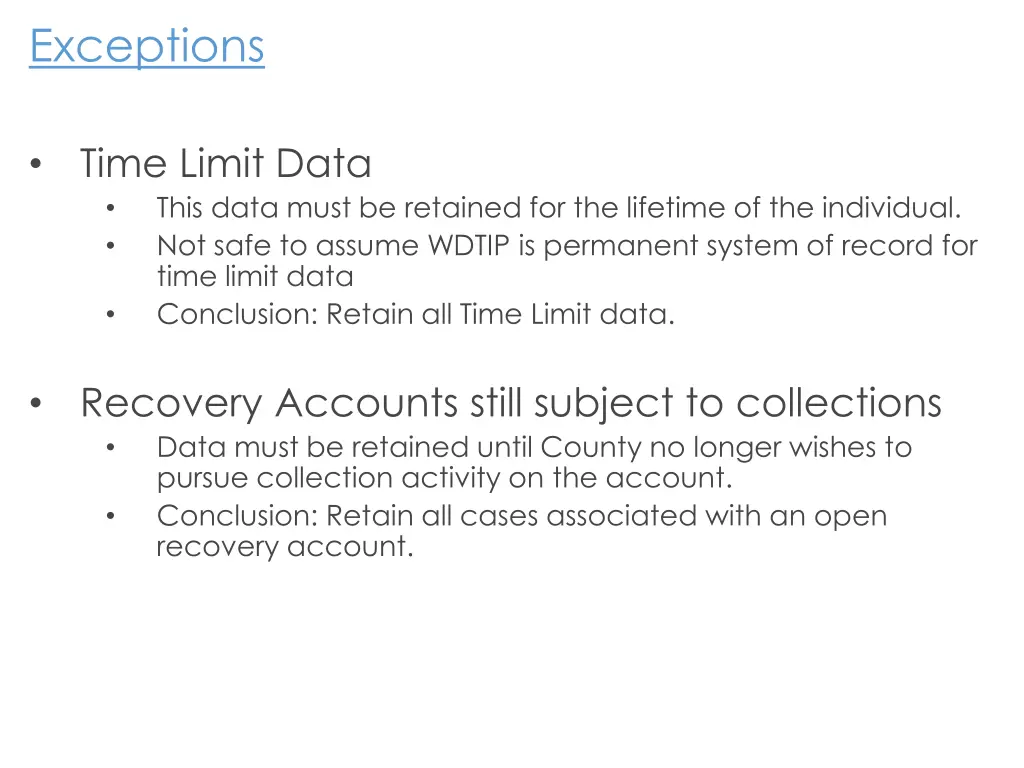 Exceptions

• Time Limit Data
  • This data must be retained for the lifetime of the individual.
  • Not safe to assume WDTIP is permanent system of record for time limit data
  • Conclusion: Retain all Time Limit data.

• Recovery Accounts still subject to collections
  • Data must be retained until County no longer wishes to pursue collection activity on the account.
  • Conclusion: Retain all cases associated with an open recovery account.